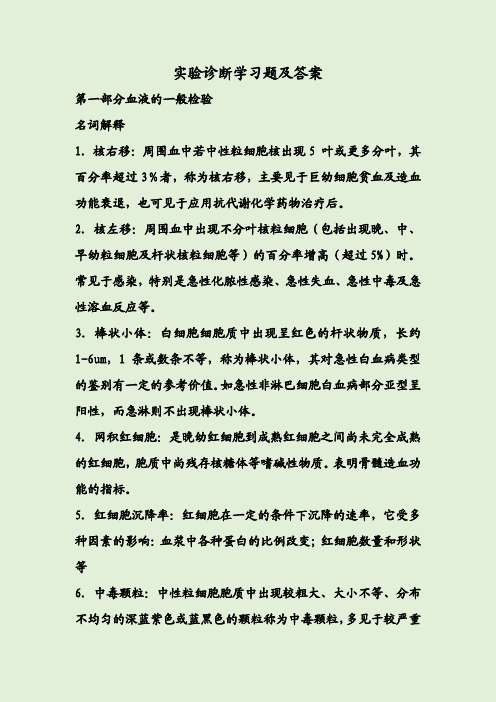 实验诊断学习题及答案

第一部分血液的一般检验

名词解释

1. 核右移：周围血中若中性粒细胞核出现 5 叶或更多分叶，其百分率超过 3%者，称为核右移，主要见于巨幼细胞贫血及造血功能衰退，也可见于应用抗代谢化学药物治疗后。

2. 核左移：周围血中出现不分叶核粒细胞（包括出现晚、中、早幼粒细胞及杆状核粒细胞等）的百分率增高（超过 5%）时。常见于感染，特别是急性化脓性感染、急性失血、急性中毒及急性溶血反应等。

3. 棒状小体：白细胞细胞质中出现呈红色的杆状物质，长约 1-6um，1 条或数条不等，称为棒状小体，其对急性白血病类型的鉴别有一定的参考价值。如急性非淋巴细胞白血病部分亚型呈阳性，而急淋则不出现棒状小体。

4. 网积红细胞：是晚幼红细胞到成熟红细胞之间尚未完全成熟的红细胞，胞质中尚残存核糖体等嗜碱性物质。表明骨髓造血功能的指标。

5. 红细胞沉降率：红细胞在一定的条件下沉降的速率，它受多种因素的影响：血浆中各种蛋白的比例改变；红细胞数量和形状等

6. 中毒颗粒：中性粒细胞胞质中出现较粗大、大小不等、分布不均匀的深蓝紫色或蓝黑色的颗粒称为中毒颗粒，多见于较严重